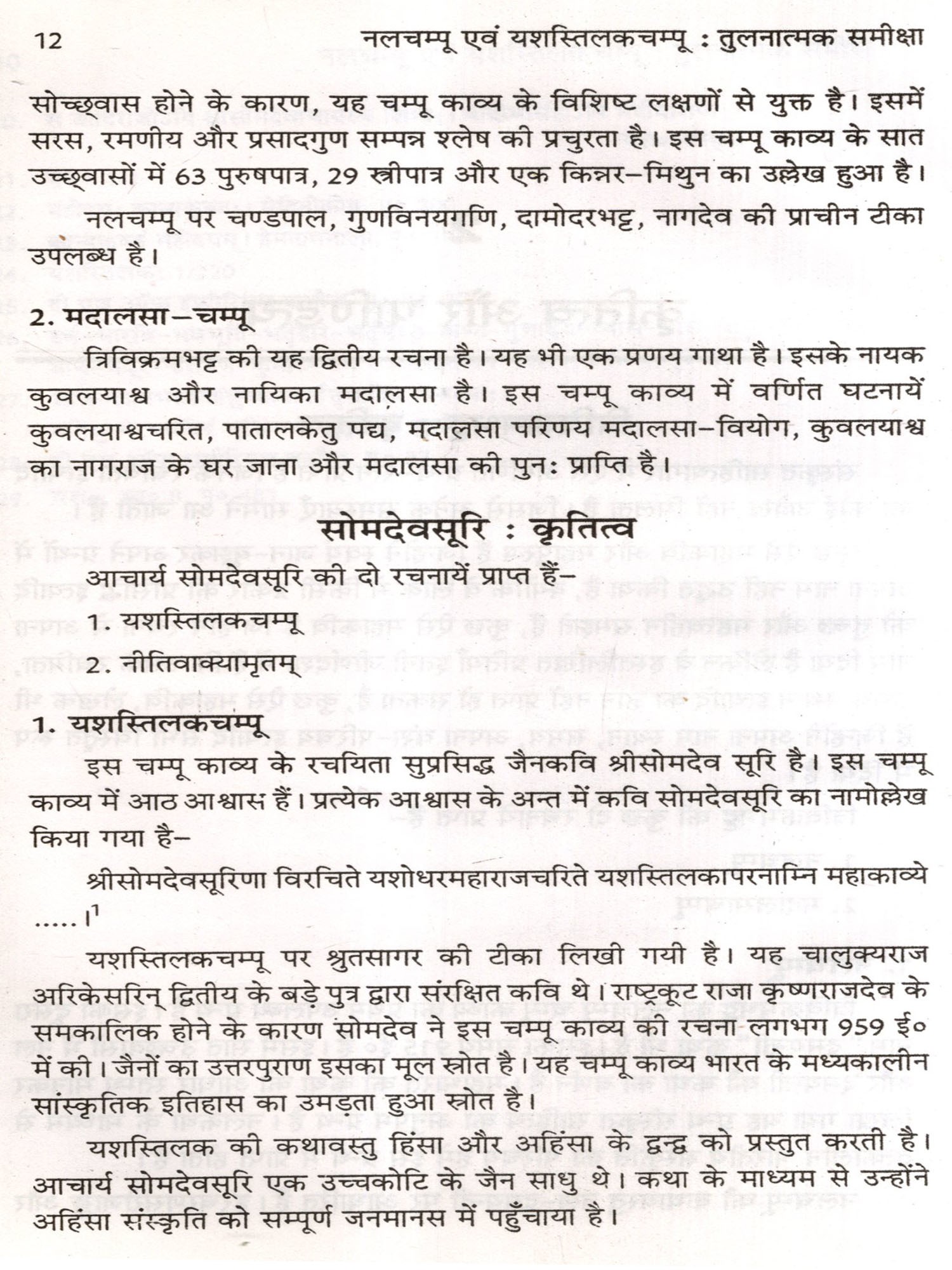 12 नलचम्पू एवं यशस्तिलकचम्पू : तुलनात्मक समीक्षा

सोच्छ्वास होने के कारण, यह चम्पू काव्य के विशिष्ट लक्षणों से युक्त है। इसमें सरस, रमणीय और प्रसादगुण सम्पन्न श्लेष की प्रचुरता है। इस चम्पू काव्य के सात उच्छ्वासों में 63 पुरुषपात्र, 29 स्त्रीपात्र और एक किन्नर–मिथुन का उल्लेख हुआ है।

नलचम्पू पर चण्डपाल, गुणविनयगणि, दामोदरभट्ट, नागदेव की प्राचीन टीका उपलब्ध है।

2. मदालसा–चम्पू

त्रिविक्रमभट्ट की यह द्वितीय रचना है। यह भी एक प्रणय गाथा है। इसके नायक कुवलयाश्व और नायिका मदालसा है। इस चम्पू काव्य में वर्णित घटनायें कुवलयाश्वचरित, पातालकेतु पद्य, मदालसा परिणय मदालसा–वियोग, कुवलयाश्व का नागराज के घर जाना और मदालसा की पुनः प्राप्ति है।

सोमदेवसूरि : कृतित्व

आचार्य सोमदेवसूरि की दो रचनायें प्राप्त हैं–

1. यशस्तिलकचम्पू

2. नीतिवाक्यामृतम्

1. यशस्तिलकचम्पू

इस चम्पू काव्य के रचयिता सुप्रसिद्ध जैनकवि श्रीसोमदेव सूरि है। इस चम्पू काव्य में आठ आश्वास हैं। प्रत्येक आश्वास के अन्त में कवि सोमदेवसूरि का नामोल्लेख किया गया है–

श्रीसोमदेवसूरिणा विरचिते यशोधरमहाराजचरिते यशस्तिलकापरनाम्नि महाकाव्ये .....।$^1$

यशस्तिलकचम्पू पर श्रुतसागर की टीका लिखी गयी है। यह चालुक्यराज अरिकेसरिन् द्वितीय के बड़े पुत्र द्वारा संरक्षित कवि थे। राष्ट्रकूट राजा कृष्णराजदेव के समकालिक होने के कारण सोमदेव ने इस चम्पू काव्य की रचना लगभग 959 ई० में की। जैनों का उत्तरपुराण इसका मूल स्रोत है। यह चम्पू काव्य भारत के मध्यकालीन सांस्कृतिक इतिहास का उमड़ता हुआ स्रोत है।

यशस्तिलक की कथावस्तु हिंसा और अहिंसा के द्वन्द्व को प्रस्तुत करती है। आचार्य सोमदेवसूरि एक उच्चकोटि के जैन साधु थे। कथा के माध्यम से उन्होंने अहिंसा संस्कृति को सम्पूर्ण जनमानस में पहुँचाया है।